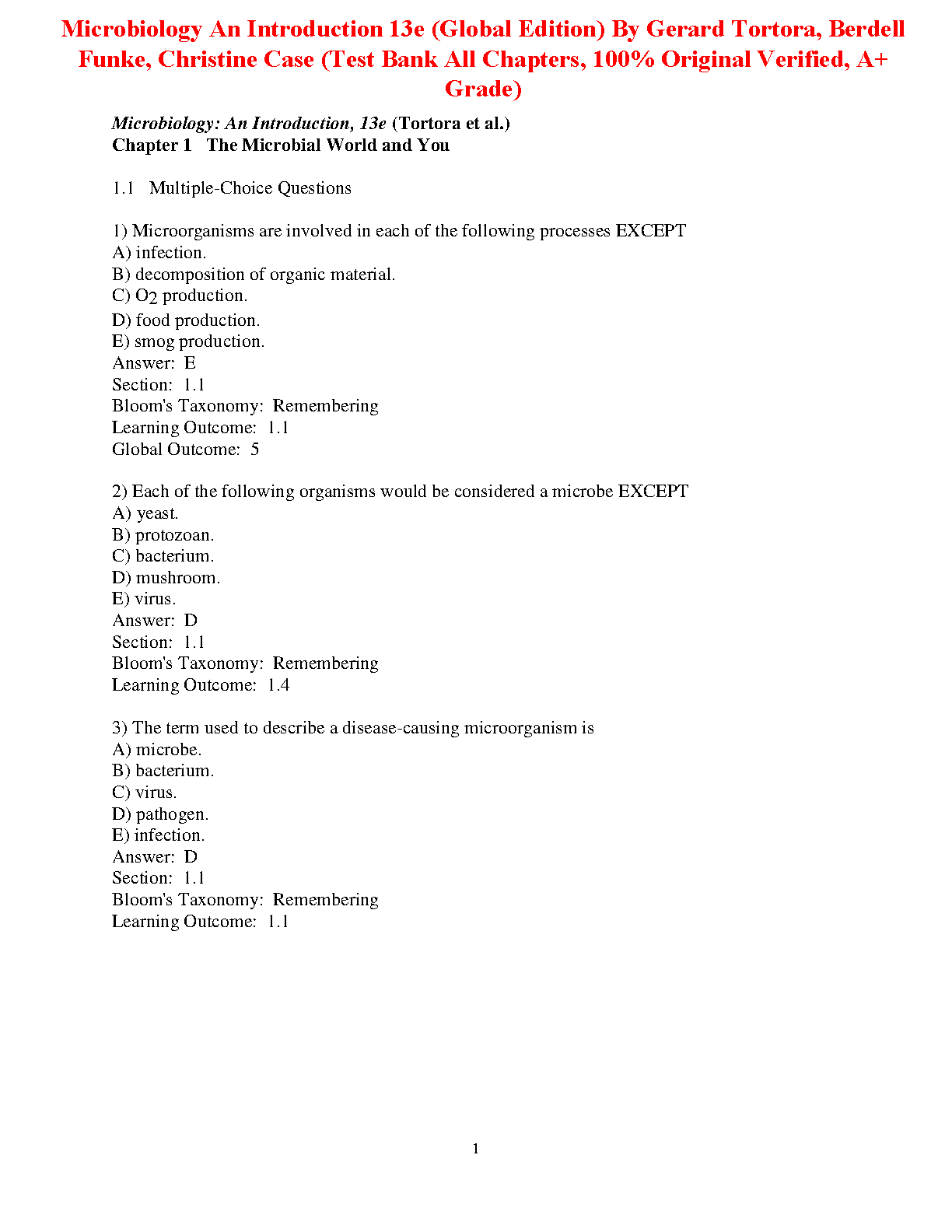 Microbiology An Introduction 13e (Global Edition) By Gerard Tortora, Berdell Funke, Christine Case (Test Bank All Chapters, 100% Original Verified, A+ Grade)

Microbiology: An Introduction, 13e (Tortora et al.)
Chapter 1 The Microbial World and You

1.1 Multiple-Choice Questions

1) Microorganisms are involved in each of the following processes EXCEPT
A) infection.
B) decomposition of organic material.
C) $O_2$ production.
D) food production.
E) smog production.
Answer: E
Section: 1.1
Bloom's Taxonomy: Remembering
Learning Outcome: 1.1
Global Outcome: 5

2) Each of the following organisms would be considered a microbe EXCEPT
A) yeast.
B) protozoan.
C) bacterium.
D) mushroom.
E) virus.
Answer: D
Section: 1.1
Bloom's Taxonomy: Remembering
Learning Outcome: 1.4

3) The term used to describe a disease-causing microorganism is
A) microbe.
B) bacterium.
C) virus.
D) pathogen.
E) infection.
Answer: D
Section: 1.1
Bloom's Taxonomy: Remembering
Learning Outcome: 1.1

1